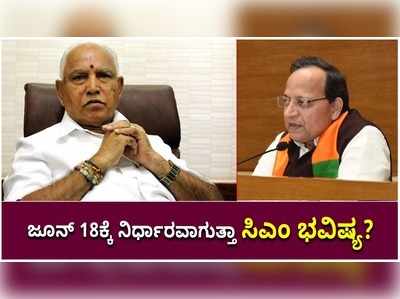 ಜೂನ್ 18ಕ್ಕೆ ನಿರ್ಧಾರವಾಗುತ್ತಾ ಸಿಎಂ ಭವಿಷ್ಯ?